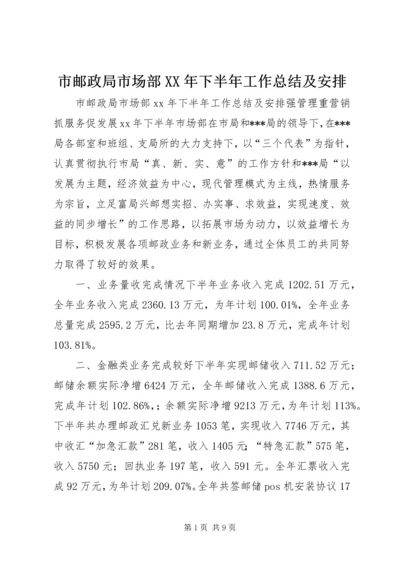 市邮政局市场部XX年下半年工作总结及安排

市邮政局市场部xx年下半年工作总结及安排强管理重营销抓服务促发展xx年下半年市场部在市局和***局的领导下，在***局各部室和班组、支局所的大力支持下，以“三个代表”为指针，认真贯彻执行市局“真、新、实、意”的工作方针和***局“以发展为主题，经济效益为中心，现代管理模式为主线，热情服务为宗旨，立足富局兴邮想实招、办实事、求效益，实现速度、效益的同步增长”的工作思路，以拓展市场为动力，以效益增长为目标，积极发展各项邮政业务和新业务，通过全体员工的共同努力取得了较好的效果。

一、业务量收完成情况下半年业务收入完成1202.51万元，全年业务收入完成2360.13万元，为年计划100.01%，全年业务总量完成2595.2万元，比去年同期增加23.8万元，完成年计划103.81%。

二、金融类业务完成较好下半年实现邮储收入711.52万元；邮储余额实际净增6424万元，全年邮储收入完成1388.6万元，完成年计划102.86%，；余额实际净增9213万元，为年计划113%。下半年共办理邮政汇兑新业务1053笔，实现收入7746万元，其中收汇“加急汇款”281笔，收入1405元；“特急汇款”575笔，收入5750元；回执业务197笔，收入591元。全年汇票收入完成92万元，为年计划209.07%。全年共签邮储pos机安装协议17

第1页 共9页